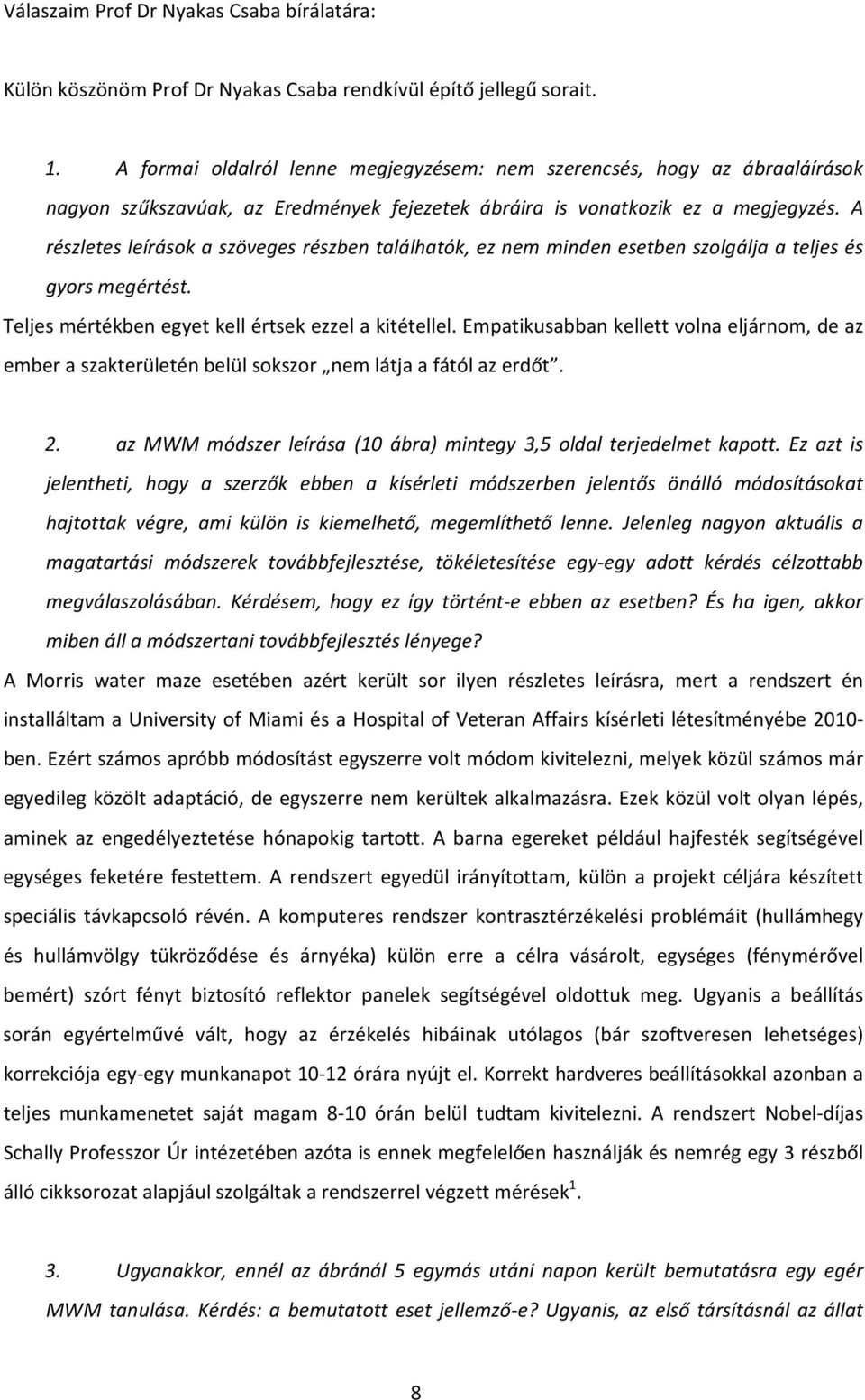 Válaszaim Prof Dr Nyakas Csaba bírálatára:

Külön köszönöm Prof Dr Nyakas Csaba rendkívül építő jellegű sorait.

1. A formai oldalról lenne megjegyzésem: nem szerencsés, hogy az ábraaláírások nagyon szűkszavúak, az Eredmények fejezetek ábráira is vonatkozik ez a megjegyzés. A részletes leírások a szöveges részben találhatók, ez nem minden esetben szolgálja a teljes és gyors megértést.

Teljes mértékben egyet kell értsek ezzel a kitétellel. Empatikusabban kellett volna eljárnom, de az ember a szakterületén belül sokszor „nem látja a fától az erdőt".

2. az MWM módszer leírása (10 ábra) mintegy 3,5 oldal terjedelmet kapott. Ez azt is jelentheti, hogy a szerzők ebben a kísérleti módszerben jelentős önálló módosításokat hajtottak végre, ami külön is kiemelhető, megemlíthető lenne. Jelenleg nagyon aktuális a magatartási módszerek továbbfejlesztése, tökéletesítése egy-egy adott kérdés célzottabb megválaszolásában. Kérdésem, hogy ez így történt-e ebben az esetben? És ha igen, akkor miben áll a módszertani továbbfejlesztés lényege?

A Morris water maze esetében azért került sor ilyen részletes leírásra, mert a rendszert én installáltam a University of Miami és a Hospital of Veteran Affairs kísérleti létesítményébe 2010-ben. Ezért számos apróbb módosítást egyszerre volt módom kivitelezni, melyek közül számos már egyedileg közölt adaptáció, de egyszerre nem kerültek alkalmazásra. Ezek közül volt olyan lépés, aminek az engedélyeztetése hónapokig tartott. A barna egereket például hajfesték segítségével egységes feketére festettem. A rendszert egyedül irányítottam, külön a projekt céljára készített speciális távkapcsoló révén. A komputeres rendszer kontrasztérzékelési problémáit (hullámhegy és hullámvölgy tükröződése és árnyéka) külön erre a célra vásárolt, egységes (fénymérővel bemért) szórt fényt biztosító reflektor panelek segítségével oldottuk meg. Ugyanis a beállítás során egyértelművé vált, hogy az érzékelés hibáinak utólagos (bár szoftveresen lehetséges) korrekciója egy-egy munkanapot 10-12 órára nyújt el. Korrekt hardveres beállításokkal azonban a teljes munkamenetet saját magam 8-10 órán belül tudtam kivitelezni. A rendszert Nobel-díjas Schally Professzor Úr intézetében azóta is ennek megfelelően használják és nemrég egy 3 részből álló cikksorozat alapjául szolgáltak a rendszerrel végzett mérések$^1$.

3. Ugyanakkor, ennél az ábránál 5 egymás utáni napon került bemutatásra egy egér MWM tanulása. Kérdés: a bemutatott eset jellemző-e? Ugyanis, az első társításnál az állat

8